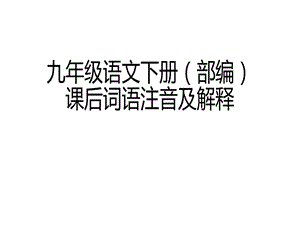 九年级语文下册（部编）
课后词语注音及解释